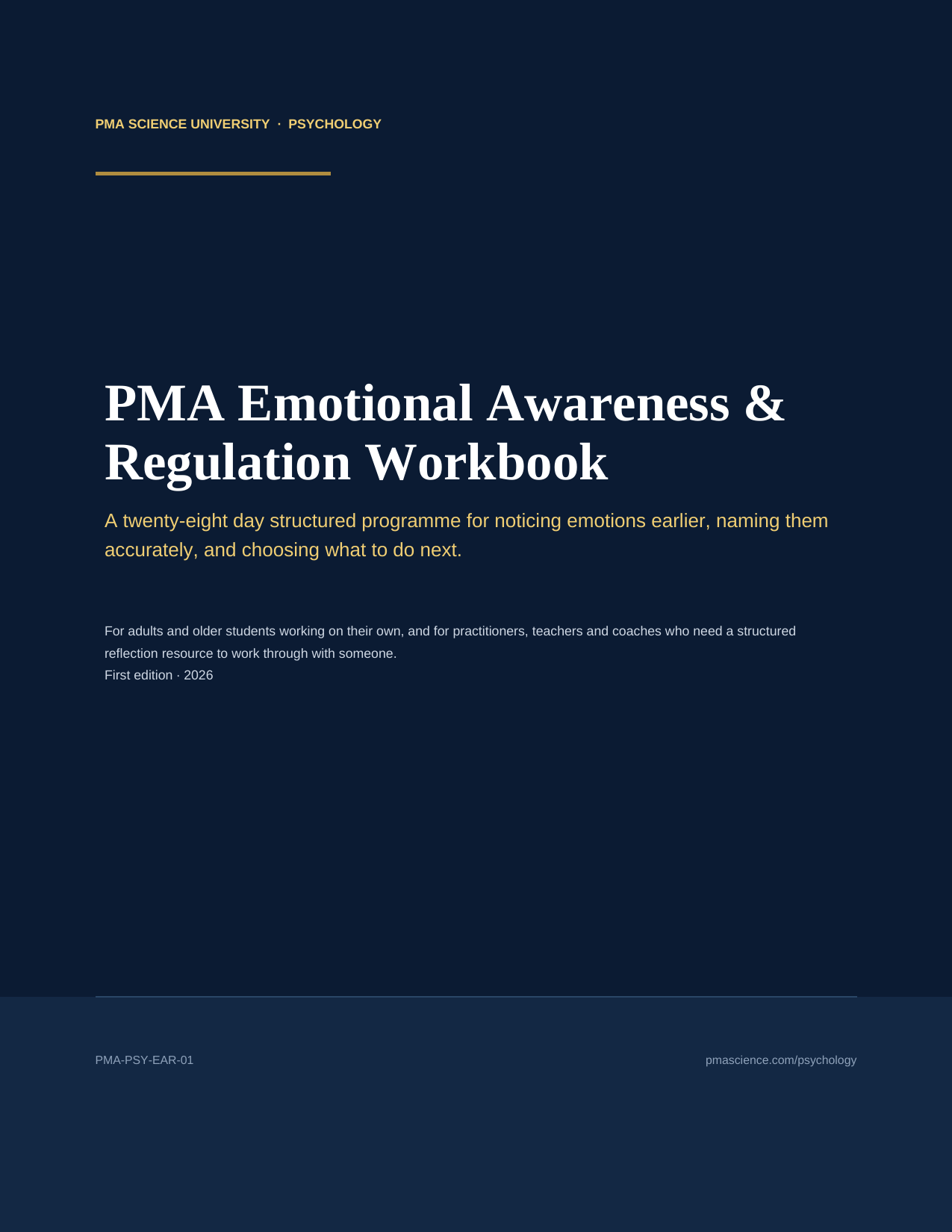 PMA SCIENCE UNIVERSITY · PSYCHOLOGY

PMA Emotional Awareness & Regulation Workbook

A twenty-eight day structured programme for noticing emotions earlier, naming them accurately, and choosing what to do next.

For adults and older students working on their own, and for practitioners, teachers and coaches who need a structured reflection resource to work through with someone.
First edition · 2026

PMA-PSY-EAR-01

pmascience.com/psychology